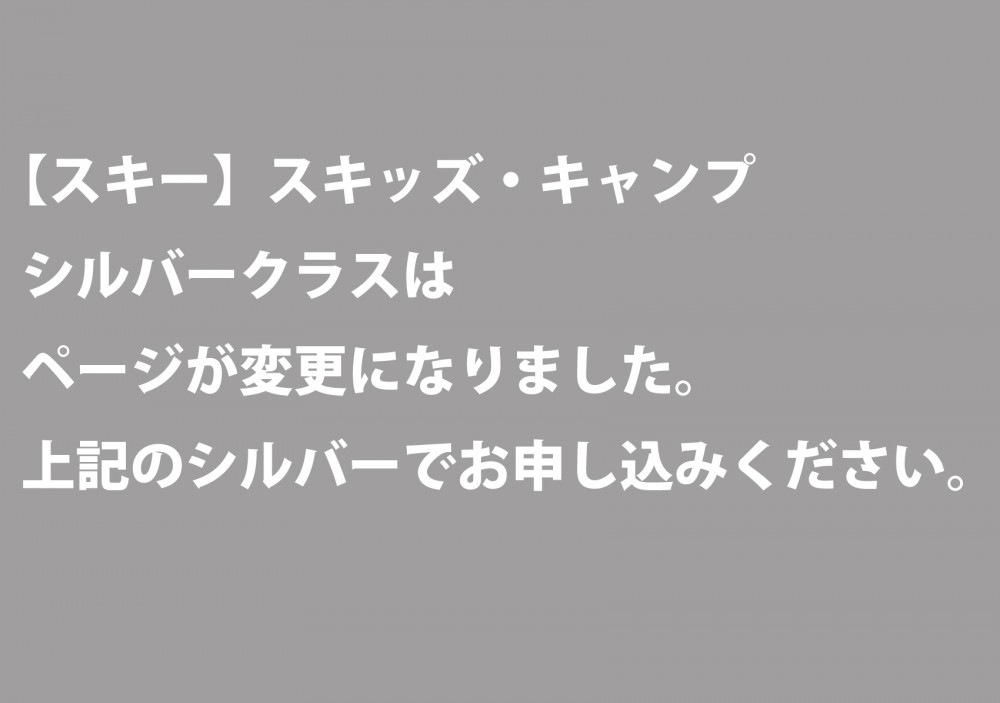 【スキー】スキッズ・キャンプ
シルバークラスは
ページが変更になりました。
上記のシルバーでお申し込みください。